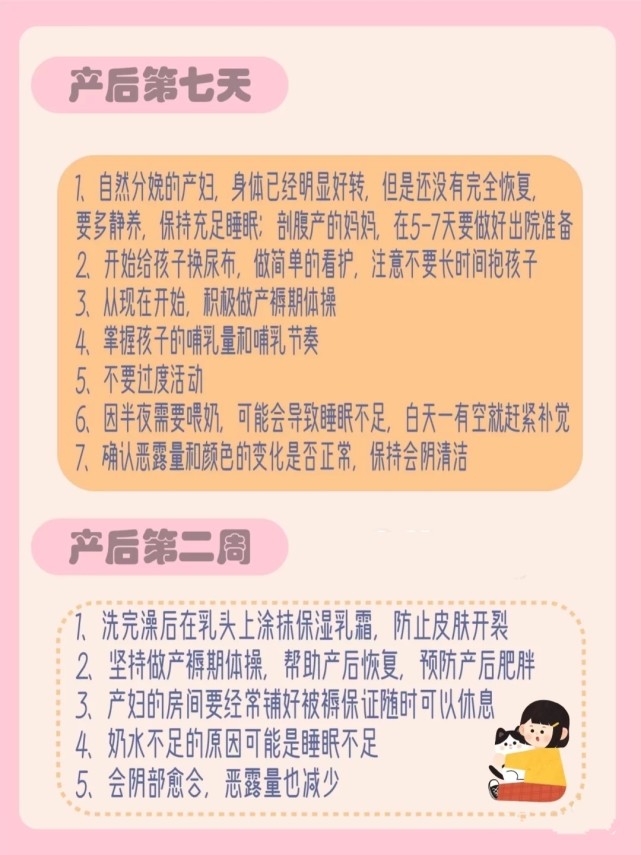 产后第七天

1、自然分娩的产妇，身体已经明显好转，但是还没有完全恢复，要多静养，保持充足睡眠；剖腹产的妈妈，在5-7天要做好出院准备
2、开始给孩子换尿布，做简单的看护，注意不要长时间抱孩子
3、从现在开始，积极做产褥期体操
4、掌握孩子的哺乳量和哺乳节奏
5、不要过度活动
6、因半夜需要喂奶，可能会导致睡眠不足，白天一有空就赶紧补觉
7、确认恶露量和颜色的变化是否正常，保持会阴清洁

产后第二周

1、洗完澡后在乳头上涂抹保湿乳霜，防止皮肤开裂
2、坚持做产褥期体操，帮助产后恢复，预防产后肥胖
3、产妇的房间要经常铺好被褥保证随时可以休息
4、奶水不足的原因可能是睡眠不足
5、会阴部愈合，恶露量也减少